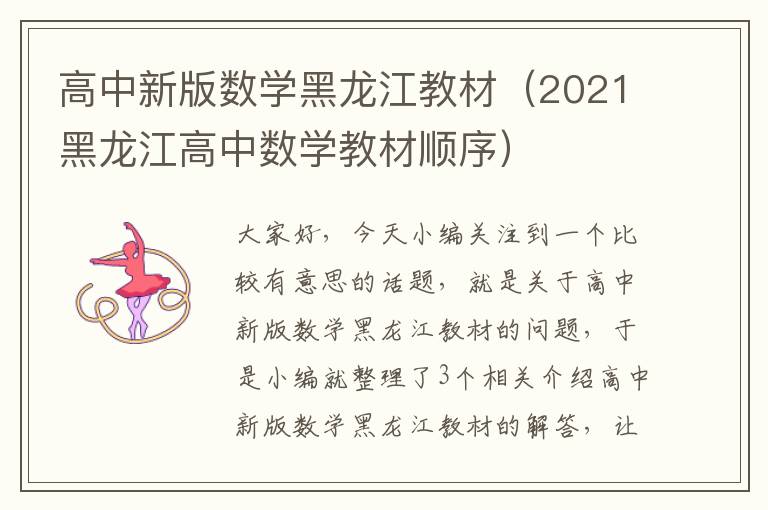 高中新版数学黑龙江教材（2021黑龙江高中数学教材顺序）

大家好，今天小编关注到一个比较有意思的话题，就是关于高中新版数学黑龙江教材的问题，于是小编就整理了3个相关介绍高中新版数学黑龙江教材的解答，让